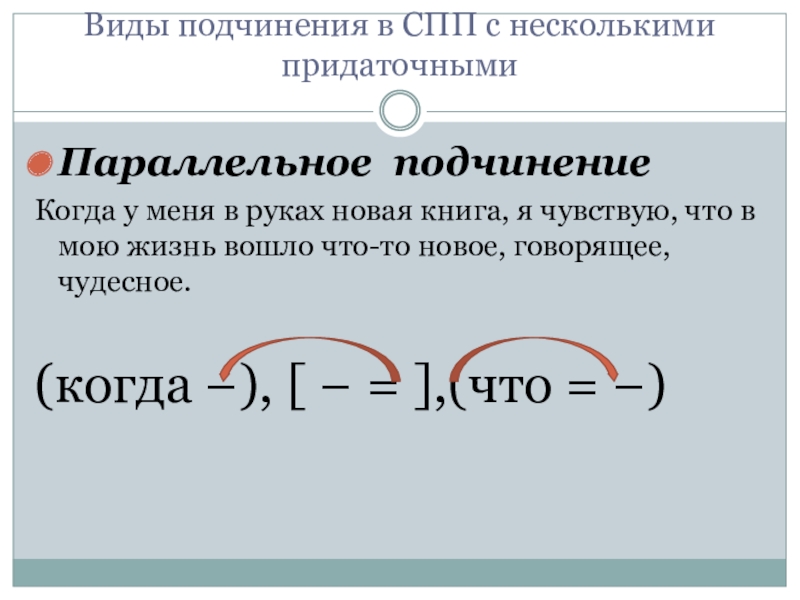 Виды подчинения в СПП с несколькими придаточными

• Параллельное подчинение

Когда у меня в руках новая книга, я чувствую, что в мою жизнь вошло что-то новое, говорящее, чудесное.

(когда –), [ – = ],(что = –)